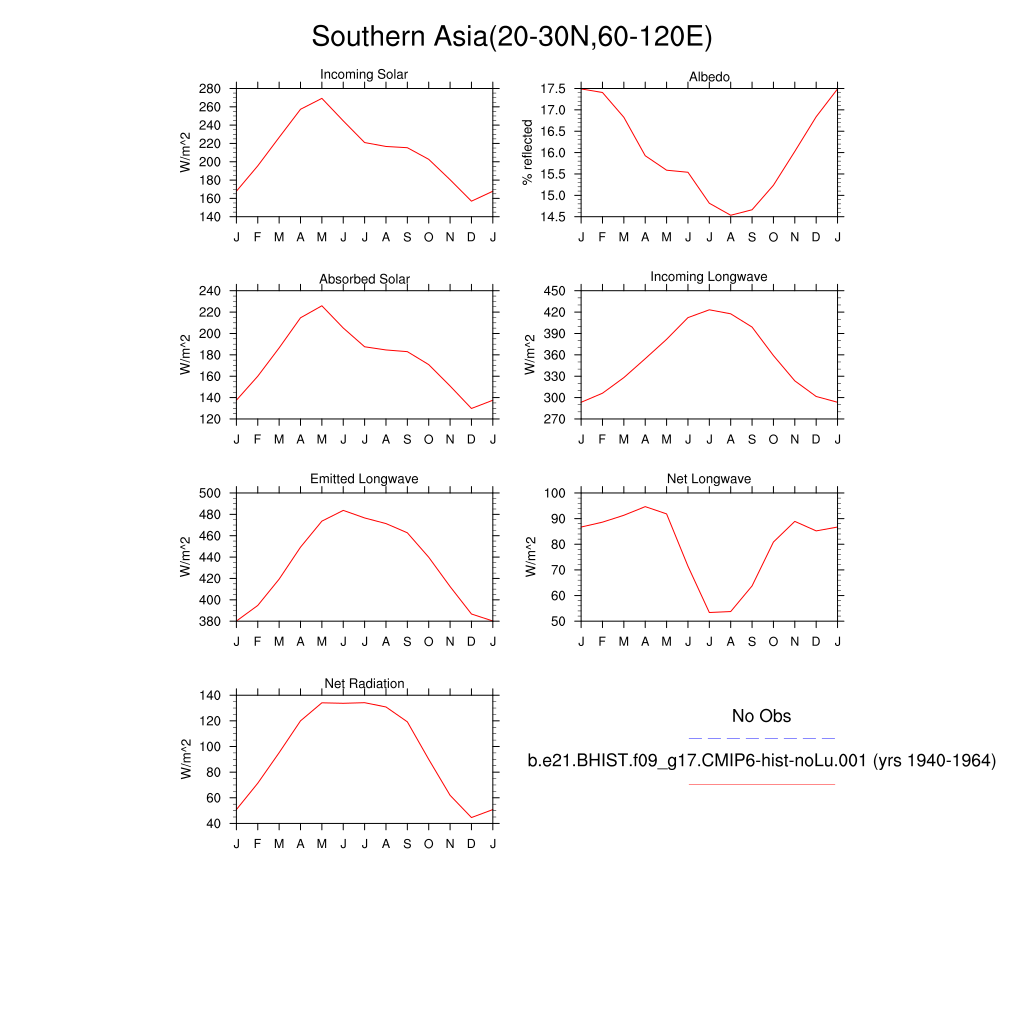 Southern Asia(20-30N,60-120E)

Incoming Solar
W/m^2
280
260
240
220
200
180
160
140
J F M A M J J A S O N D J

Albedo
% reflected
17.5
17.0
16.5
16.0
15.5
15.0
14.5
J F M A M J J A S O N D J

Absorbed Solar
W/m^2
240
220
200
180
160
140
120
J F M A M J J A S O N D J

Incoming Longwave
W/m^2
450
420
390
360
330
300
270
J F M A M J J A S O N D J

Emitted Longwave
W/m^2
500
480
460
440
420
400
380
J F M A M J J A S O N D J

Net Longwave
W/m^2
100
90
80
70
60
50
J F M A M J J A S O N D J

Net Radiation
W/m^2
140
120
100
80
60
40
J F M A M J J A S O N D J

No Obs
b.e21.BHIST.f09_g17.CMIP6-hist-noLu.001 (yrs 1940-1964)